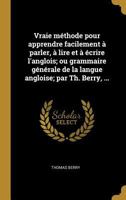 Vraie méthode pour apprendre facilement à parler, à lire et à écrire l'anglois; ou grammaire générale de la langue angloise; par Th. Berry, ...

Scholar SELECT

THOMAS BERRY